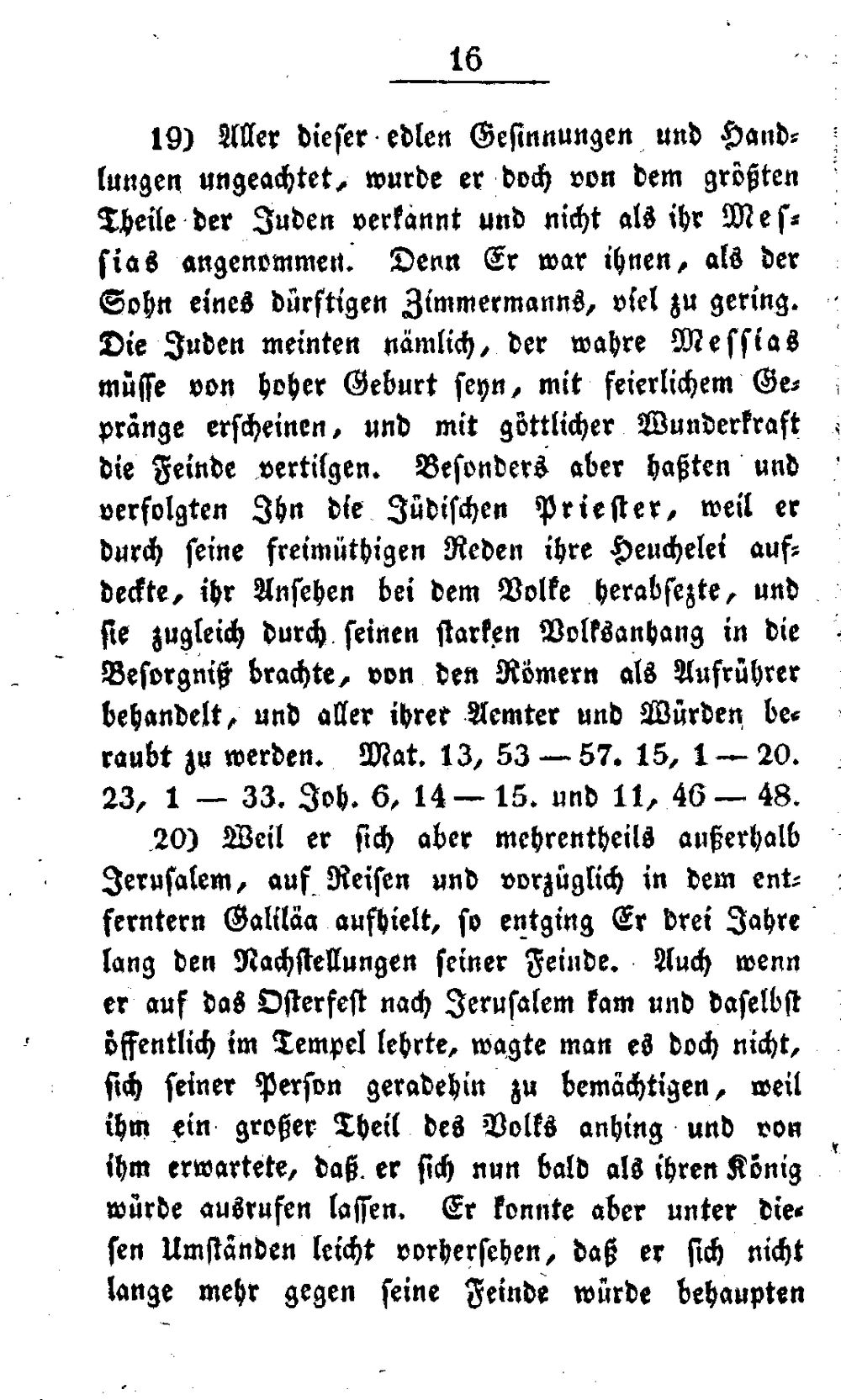 16

19) Aller dieser edlen Gesinnungen und Handlungen ungeachtet, wurde er doch von dem größten Theile der Juden verkannt und nicht als ihr Messias angenommen. Denn Er war ihnen, als der Sohn eines dürftigen Zimmermanns, viel zu gering. Die Juden meinten nämlich, der wahre Messias müsse von hoher Geburt seyn, mit feierlichem Gepränge erscheinen, und mit göttlicher Wunderkraft die Feinde vertilgen. Besonders aber haßten und verfolgten Ihn die Jüdischen Priester, weil er durch seine freimüthigen Reden ihre Heuchelei aufdeckte, ihr Ansehen bei dem Volke herabsezte, und sie zugleich durch seinen starken Volksanhang in die Besorgniß brachte, von den Römern als Aufrührer behandelt, und aller ihrer Aemter und Würden beraubt zu werden. Mat. 13, 53 — 57. 15, 1 — 20. 23, 1 — 33. Joh. 6, 14 — 15. und 11, 46 — 48.

20) Weil er sich aber mehrentheils außerhalb Jerusalem, auf Reisen und vorzüglich in dem entferntern Galiläa aufhielt, so entging Er drei Jahre lang den Nachstellungen seiner Feinde. Auch wenn er auf das Osterfest nach Jerusalem kam und daselbst öffentlich im Tempel lehrte, wagte man es doch nicht, sich seiner Person geradehin zu bemächtigen, weil ihm ein großer Theil des Volks anhing und von ihm erwartete, daß er sich nun bald als ihren König würde ausrufen lassen. Er konnte aber unter diesen Umständen leicht vorhersehen, daß er sich nicht lange mehr gegen seine Feinde würde behaupten